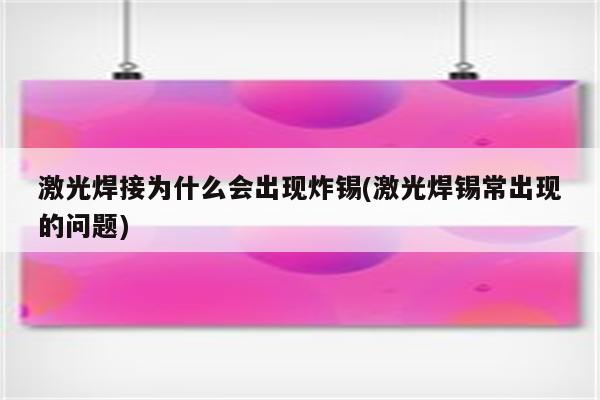 激光焊接为什么会出现炸锡(激光焊锡常出现的问题)